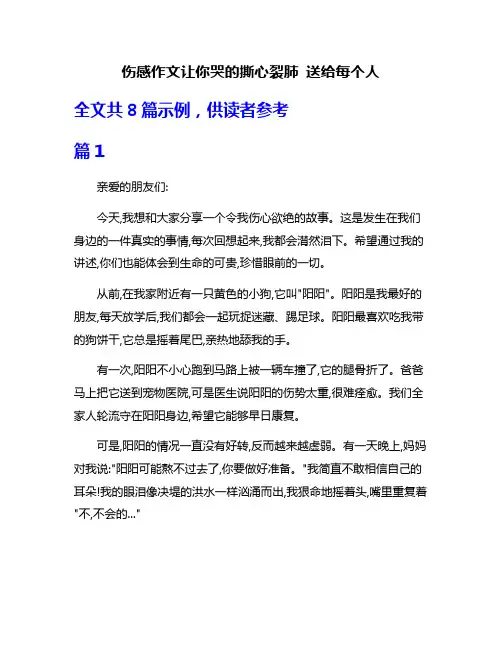 伤感作文让你哭的撕心裂肺 送给每个人

全文共 8 篇示例，供读者参考

篇 1

亲爱的朋友们:

今天,我想和大家分享一个令我伤心欲绝的故事。这是发生在我们身边的一件真实的事情,每次回想起来,我都会潸然泪下。希望通过我的讲述,你们也能体会到生命的可贵,珍惜眼前的一切。

从前,在我家附近有一只黄色的小狗,它叫"阳阳"。阳阳是我最好的朋友,每天放学后,我们都会一起玩捉迷藏、踢足球。阳阳最喜欢吃我带的狗饼干,它总是摇着尾巴,亲热地舔我的手。

有一次,阳阳不小心跑到马路上被一辆车撞了,它的腿骨折了。爸爸马上把它送到宠物医院,可是医生说阳阳的伤势太重,很难痊愈。我们全家人轮流守在阳阳身边,希望它能够早日康复。

可是,阳阳的情况一直没有好转,反而越来越虚弱。有一天晚上,妈妈对我说:"阳阳可能熬不过去了,你要做好准备。"我简直不敢相信自己的耳朵!我的眼泪像决堤的洪水一样汹涌而出,我狠命地摇着头,嘴里重复着"不,不会的..."